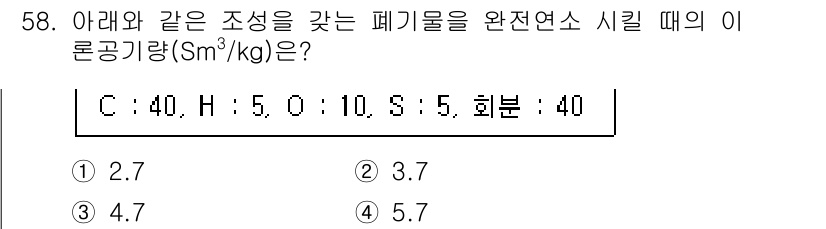 58. 아래와 같은 조성을 갖는 폐기물을 완전연소 시킬 때의 이론공기량($Sm^3/kg$)은?

C : 40, H : 5, O : 10, S : 5, 회분 : 40

① 2.7
② 3.7
③ 4.7
④ 5.7